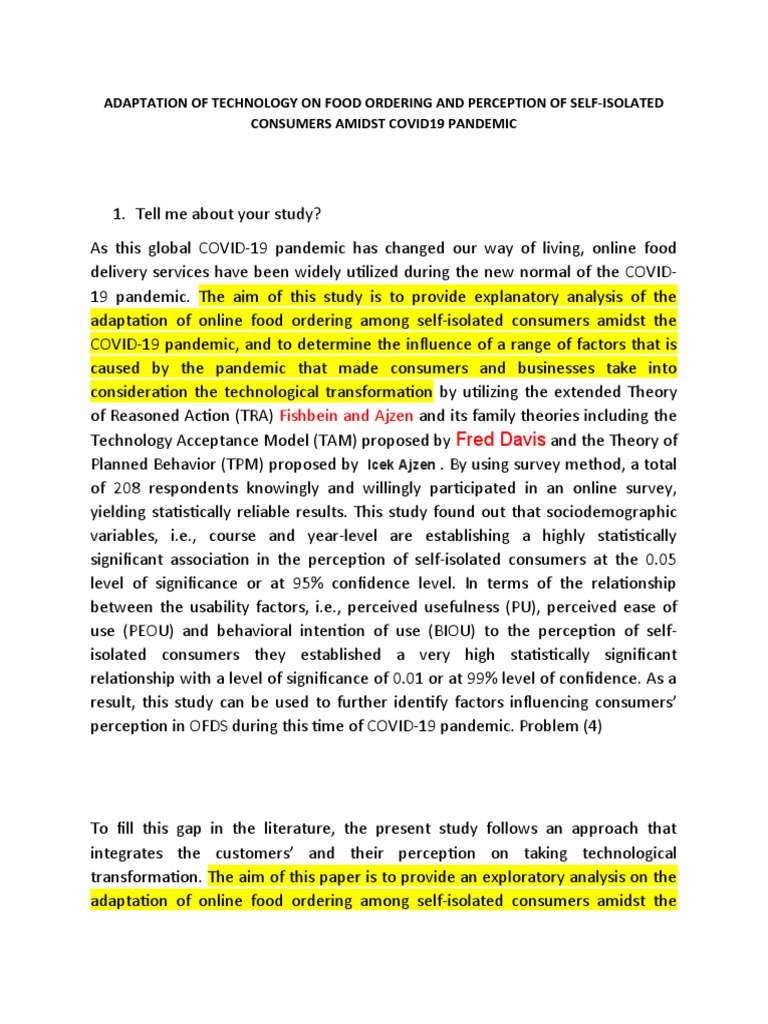 ADAPTATION OF TECHNOLOGY ON FOOD ORDERING AND PERCEPTION OF SELF-ISOLATED CONSUMERS AMIDST COVID19 PANDEMIC

1. Tell me about your study?

As this global COVID-19 pandemic has changed our way of living, online food delivery services have been widely utilized during the new normal of the COVID-19 pandemic. The aim of this study is to provide explanatory analysis of the adaptation of online food ordering among self-isolated consumers amidst the COVID-19 pandemic, and to determine the influence of a range of factors that is caused by the pandemic that made consumers and businesses take into consideration the technological transformation by utilizing the extended Theory of Reasoned Action (TRA) Fishbein and Ajzen and its family theories including the Technology Acceptance Model (TAM) proposed by Fred Davis and the Theory of Planned Behavior (TPM) proposed by Icek Ajzen . By using survey method, a total of 208 respondents knowingly and willingly participated in an online survey, yielding statistically reliable results. This study found out that sociodemographic variables, i.e., course and year-level are establishing a highly statistically significant association in the perception of self-isolated consumers at the 0.05 level of significance or at 95% confidence level. In terms of the relationship between the usability factors, i.e., perceived usefulness (PU), perceived ease of use (PEOU) and behavioral intention of use (BIOU) to the perception of self-isolated consumers they established a very high statistically significant relationship with a level of significance of 0.01 or at 99% level of confidence. As a result, this study can be used to further identify factors influencing consumers' perception in OFDS during this time of COVID-19 pandemic. Problem (4)

To fill this gap in the literature, the present study follows an approach that integrates the customers' and their perception on taking technological transformation. The aim of this paper is to provide an exploratory analysis on the adaptation of online food ordering among self-isolated consumers amidst the